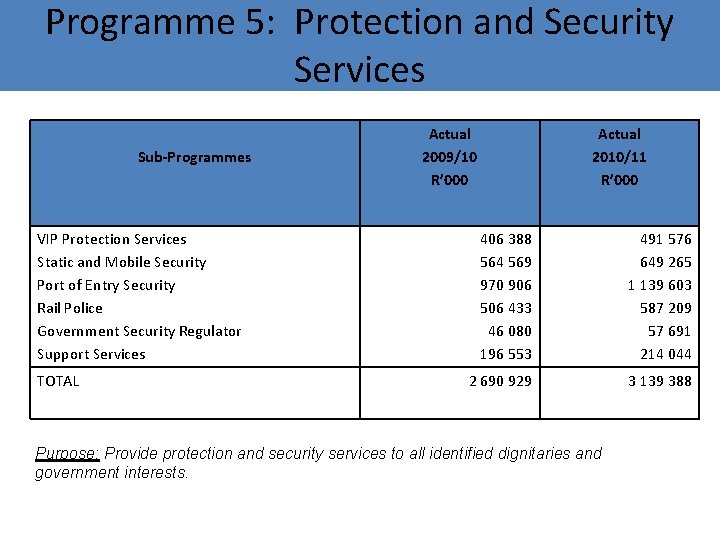 Programme 5: Protection and Security Services

| Sub-Programmes | Actual 2009/10 R'000 | Actual 2010/11 R'000 |
|---|---|---|
| VIP Protection Services | 406 388 | 491 576 |
| Static and Mobile Security | 564 569 | 649 265 |
| Port of Entry Security | 970 906 | 1 139 603 |
| Rail Police | 506 433 | 587 209 |
| Government Security Regulator | 46 080 | 57 691 |
| Support Services | 196 553 | 214 044 |
| TOTAL | 2 690 929 | 3 139 388 |

Purpose: Provide protection and security services to all identified dignitaries and government interests.